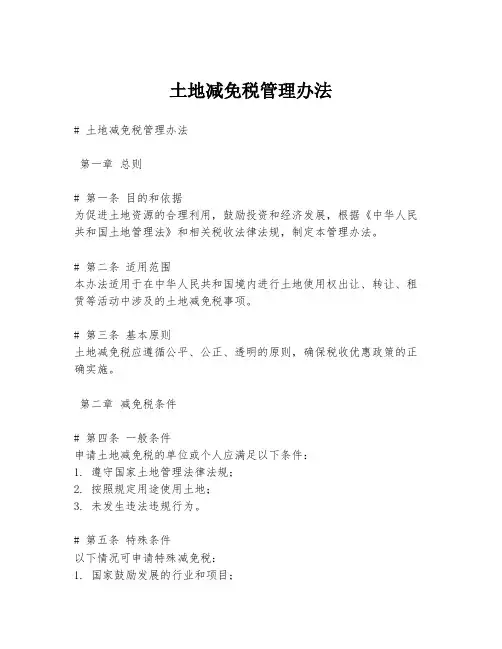 土地减免税管理办法

# 土地减免税管理办法

第一章 总则

# 第一条 目的和依据
为促进土地资源的合理利用，鼓励投资和经济发展，根据《中华人民共和国土地管理法》和相关税收法律法规，制定本管理办法。

# 第二条 适用范围
本办法适用于在中华人民共和国境内进行土地使用权出让、转让、租赁等活动中涉及的土地减免税事项。

# 第三条 基本原则
土地减免税应遵循公平、公正、透明的原则，确保税收优惠政策的正确实施。

第二章 减免税条件

# 第四条 一般条件
申请土地减免税的单位或个人应满足以下条件：
1. 遵守国家土地管理法律法规；
2. 按照规定用途使用土地；
3. 未发生违法违规行为。

# 第五条 特殊条件
以下情况可申请特殊减免税：
1. 国家鼓励发展的行业和项目；